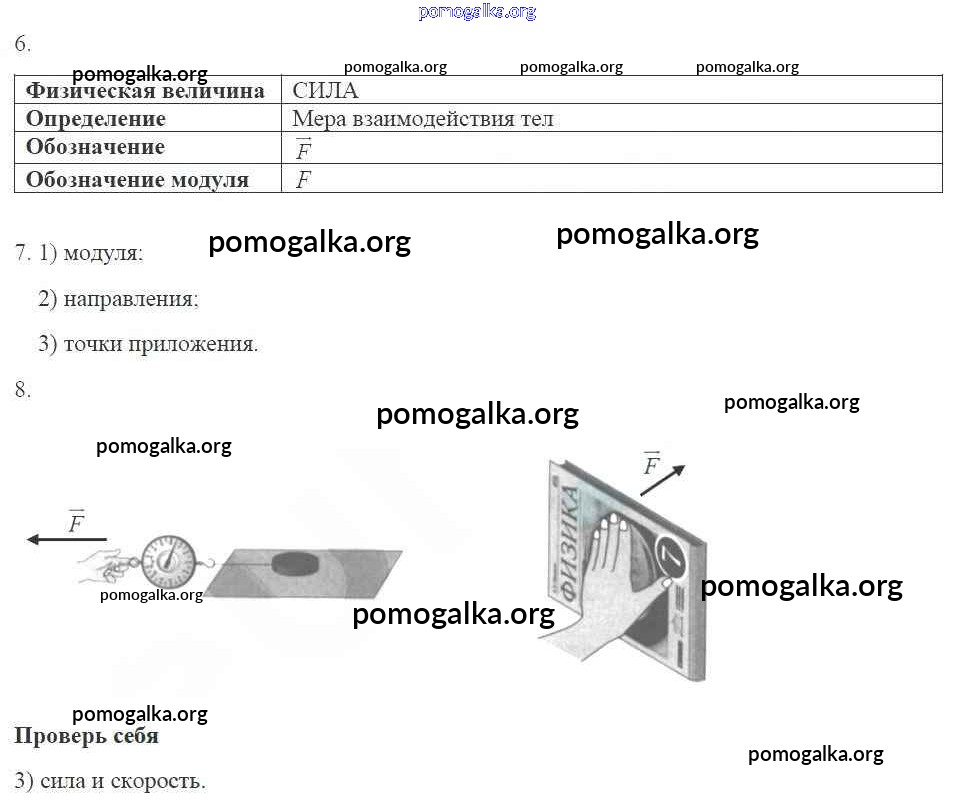 6.

| Физическая величина | СИЛА |
|---|---|
| Определение | Мера взаимодействия тел |
| Обозначение | $\vec{F}$ |
| Обозначение модуля | $F$ |

7. 1) модуля;

2) направления;

3) точки приложения.

8.

$\vec{F}$

$\vec{F}$

ФИЗИКА

7

Проверь себя

3) сила и скорость.

pomogalka.org